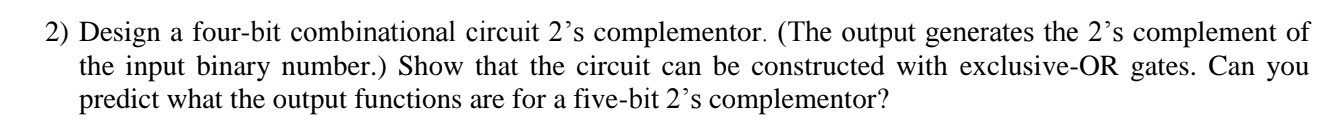 2) Design a four-bit combinational circuit 2's complementor. (The output generates the 2's complement of the input binary number.) Show that the circuit can be constructed with exclusive-OR gates. Can you predict what the output functions are for a five-bit 2's complementor?